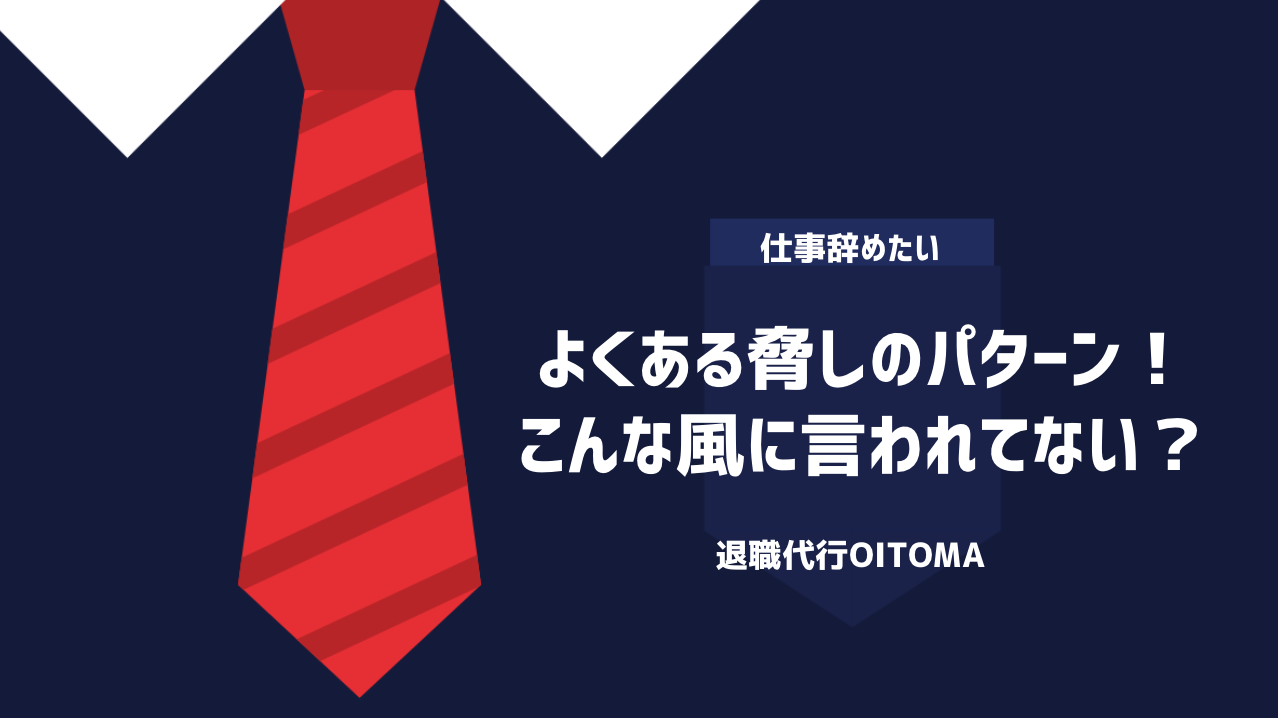 仕事辞めたい

よくある脅しのパターン！
こんな風に言われてない？

退職代行OITOMA